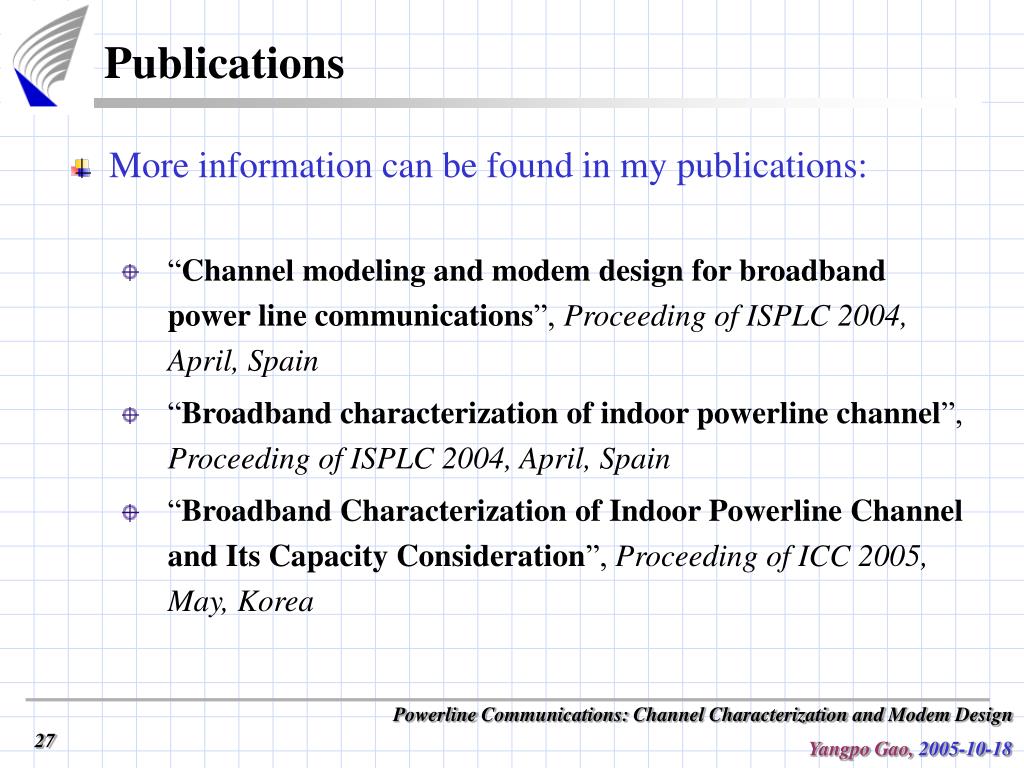 Publications

More information can be found in my publications:

“Channel modeling and modem design for broadband power line communications”, Proceeding of ISPLC 2004, April, Spain

“Broadband characterization of indoor powerline channel”, Proceeding of ISPLC 2004, April, Spain

“Broadband Characterization of Indoor Powerline Channel and Its Capacity Consideration”, Proceeding of ICC 2005, May, Korea

Powerline Communications: Channel Characterization and Modem Design

27

Yangpo Gao, 2005-10-18